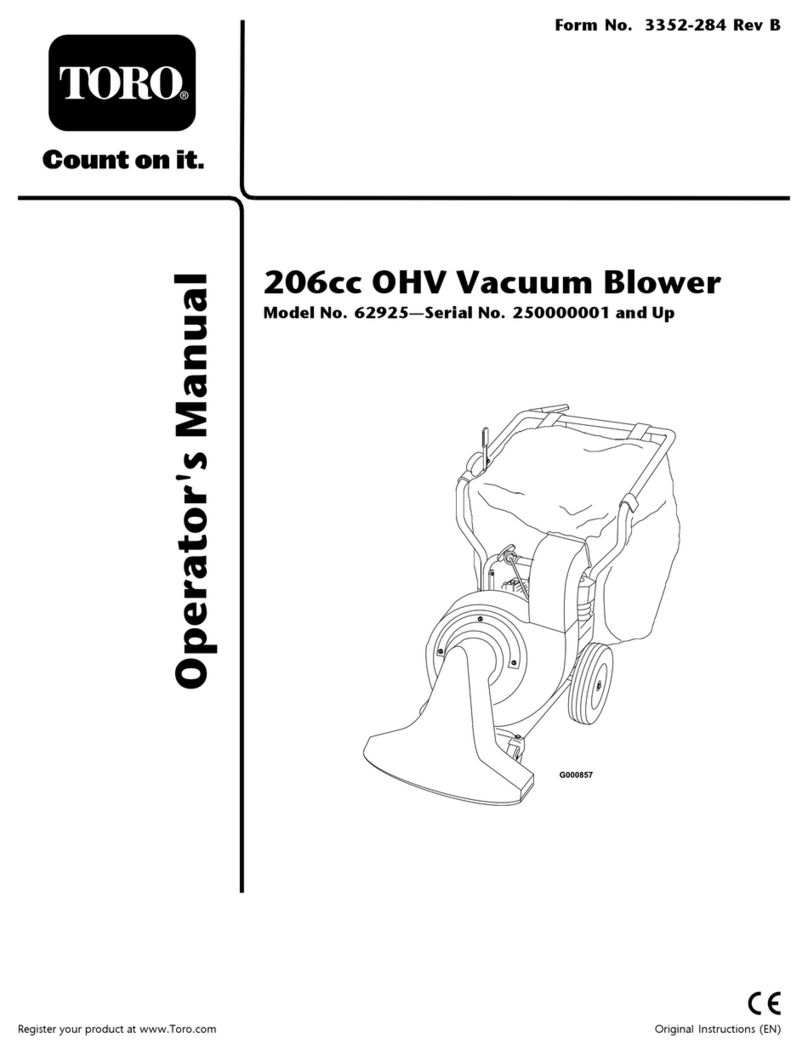 Form No. 3352-284 Rev B

TORO®

Count on it.

Operator's Manual

206cc OHV Vacuum Blower

Model No. 62925—Serial No. 250000001 and Up

G000857

CE

Register your product at www.Toro.com

Original Instructions (EN)